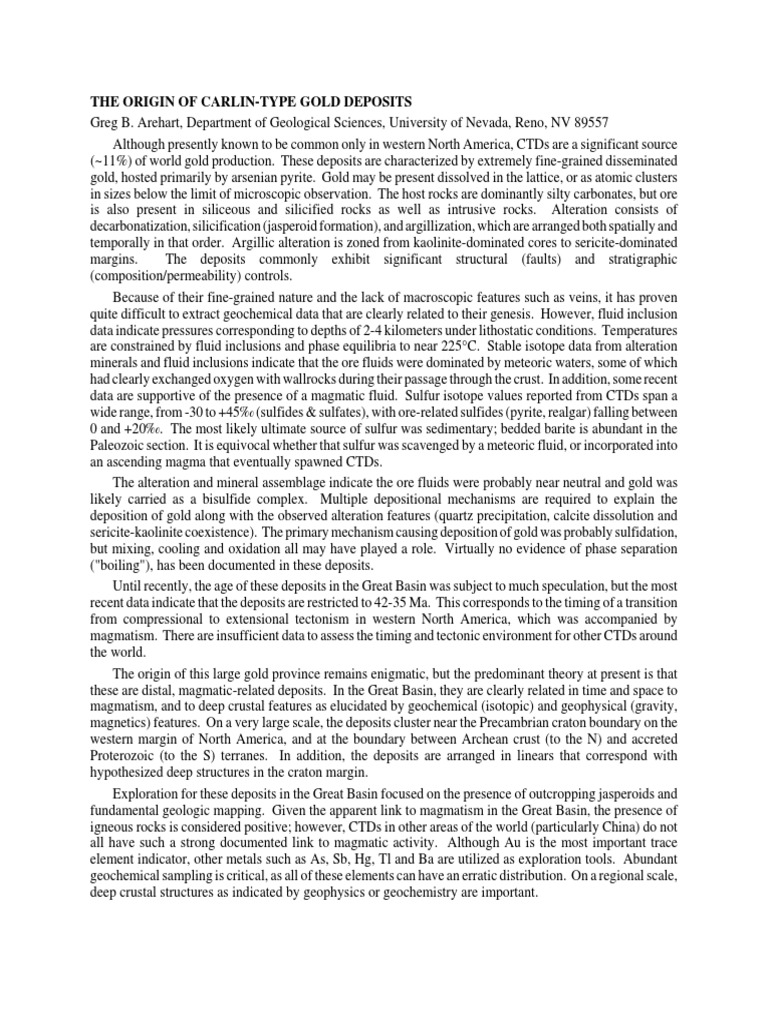 THE ORIGIN OF CARLIN-TYPE GOLD DEPOSITS

Greg B. Arehart, Department of Geological Sciences, University of Nevada, Reno, NV 89557

Although presently known to be common only in western North America, CTDs are a significant source (~11%) of world gold production. These deposits are characterized by extremely fine-grained disseminated gold, hosted primarily by arsenian pyrite. Gold may be present dissolved in the lattice, or as atomic clusters in sizes below the limit of microscopic observation. The host rocks are dominantly silty carbonates, but ore is also present in siliceous and silicified rocks as well as intrusive rocks. Alteration consists of decarbonatization, silicification (jasperoid formation), and argillization, which are arranged both spatially and temporally in that order. Argillic alteration is zoned from kaolinite-dominated cores to sericite-dominated margins. The deposits commonly exhibit significant structural (faults) and stratigraphic (composition/permeability) controls.

Because of their fine-grained nature and the lack of macroscopic features such as veins, it has proven quite difficult to extract geochemical data that are clearly related to their genesis. However, fluid inclusion data indicate pressures corresponding to depths of 2-4 kilometers under lithostatic conditions. Temperatures are constrained by fluid inclusions and phase equilibria to near 225°C. Stable isotope data from alteration minerals and fluid inclusions indicate that the ore fluids were dominated by meteoric waters, some of which had clearly exchanged oxygen with wallrocks during their passage through the crust. In addition, some recent data are supportive of the presence of a magmatic fluid. Sulfur isotope values reported from CTDs span a wide range, from -30 to +45‰ (sulfides & sulfates), with ore-related sulfides (pyrite, realgar) falling between 0 and +20‰. The most likely ultimate source of sulfur was sedimentary; bedded barite is abundant in the Paleozoic section. It is equivocal whether that sulfur was scavenged by a meteoric fluid, or incorporated into an ascending magma that eventually spawned CTDs.

The alteration and mineral assemblage indicate the ore fluids were probably near neutral and gold was likely carried as a bisulfide complex. Multiple depositional mechanisms are required to explain the deposition of gold along with the observed alteration features (quartz precipitation, calcite dissolution and sericite-kaolinite coexistence). The primary mechanism causing deposition of gold was probably sulfidation, but mixing, cooling and oxidation all may have played a role. Virtually no evidence of phase separation ("boiling"), has been documented in these deposits.

Until recently, the age of these deposits in the Great Basin was subject to much speculation, but the most recent data indicate that the deposits are restricted to 42-35 Ma. This corresponds to the timing of a transition from compressional to extensional tectonism in western North America, which was accompanied by magmatism. There are insufficient data to assess the timing and tectonic environment for other CTDs around the world.

The origin of this large gold province remains enigmatic, but the predominant theory at present is that these are distal, magmatic-related deposits. In the Great Basin, they are clearly related in time and space to magmatism, and to deep crustal features as elucidated by geochemical (isotopic) and geophysical (gravity, magnetics) features. On a very large scale, the deposits cluster near the Precambrian craton boundary on the western margin of North America, and at the boundary between Archean crust (to the N) and accreted Proterozoic (to the S) terranes. In addition, the deposits are arranged in linears that correspond with hypothesized deep structures in the craton margin.

Exploration for these deposits in the Great Basin focused on the presence of outcropping jasperoids and fundamental geologic mapping. Given the apparent link to magmatism in the Great Basin, the presence of igneous rocks is considered positive; however, CTDs in other areas of the world (particularly China) do not all have such a strong documented link to magmatic activity. Although Au is the most important trace element indicator, other metals such as As, Sb, Hg, Tl and Ba are utilized as exploration tools. Abundant geochemical sampling is critical, as all of these elements can have an erratic distribution. On a regional scale, deep crustal structures as indicated by geophysics or geochemistry are important.